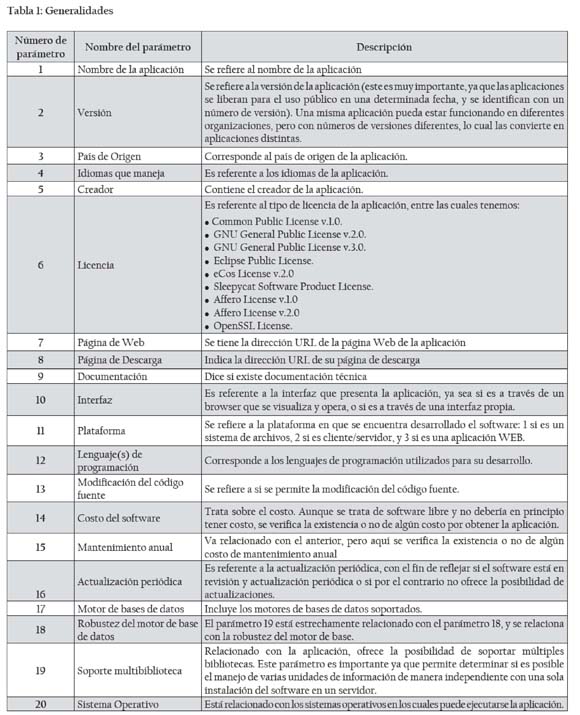 Tabla 1: Generalidades

| Número de parámetro | Nombre del parámetro | Descripción |
|---|---|---|
| 1 | Nombre de la aplicación | Se refiere al nombre de la aplicación |
| 2 | Versión | Se refiere a la versión de la aplicación (este es muy importante, ya que las aplicaciones se liberan para el uso público en una determinada fecha, y se identifican con un número de versión). Una misma aplicación pueda estar funcionando en diferentes organizaciones, pero con números de versiones diferentes, lo cual las convierte en aplicaciones distintas. |
| 3 | País de Origen | Corresponde al país de origen de la aplicación. |
| 4 | Idiomas que maneja | Es referente a los idiomas de la aplicación. |
| 5 | Creador | Contiene el creador de la aplicación. |
| 6 | Licencia | Es referente al tipo de licencia de la aplicación, entre las cuales tenemos: • Common Public License v.1.0. • GNU General Public License v.2.0. • GNU General Public License v.3.0. • Eclipse Public License. • eCos License v.2.0 • Sleepycat Software Product License. • Affero License v.1.0 • Affero License v.2.0 • OpenSSL License. |
| 7 | Página de Web | Se tiene la dirección URL de la página Web de la aplicación |
| 8 | Página de Descarga | Indica la dirección URL de su página de descarga |
| 9 | Documentación | Dice si existe documentación técnica |
| 10 | Interfaz | Es referente a la interfaz que presenta la aplicación, ya sea si es a través de un browser que se visualiza y opera, o si es a través de una interfaz propia. |
| 11 | Plataforma | Se refiere a la plataforma en que se encuentra desarrollado el software: 1 si es un sistema de archivos, 2 si es cliente/servidor, y 3 si es una aplicación WEB. |
| 12 | Lenguaje(s) de programación | Corresponde a los lenguajes de programación utilizados para su desarrollo. |
| 13 | Modificación del código fuente | Se refiere a si se permite la modificación del código fuente. |
| 14 | Costo del software | Trata sobre el costo. Aunque se trata de software libre y no debería en principio tener costo, se verifica la existencia o no de algún costo por obtener la aplicación. |
| 15 | Mantenimiento anual | Va relacionado con el anterior, pero aquí se verifica la existencia o no de algún costo de mantenimiento anual |
| 16 | Actualización periódica | Es referente a la actualización periódica, con el fin de reflejar si el software está en revisión y actualización periódica o si por el contrario no ofrece la posibilidad de actualizaciones. |
| 17 | Motor de bases de datos | Incluye los motores de bases de datos soportados. |
| 18 | Robustez del motor de base de datos | El parámetro 19 está estrechamente relacionado con el parámetro 18, y se relaciona con la robustez del motor de base. |
| 19 | Soporte multibiblioteca | Relacionado con la aplicación, ofrece la posibilidad de soportar múltiples bibliotecas. Este parámetro es importante ya que permite determinar si es posible el manejo de varias unidades de información de manera independiente con una sola instalación del software en un servidor. |
| 20 | Sistema Operativo | Está relacionado con los sistemas operativos en los cuales puede ejecutarse la aplicación. |